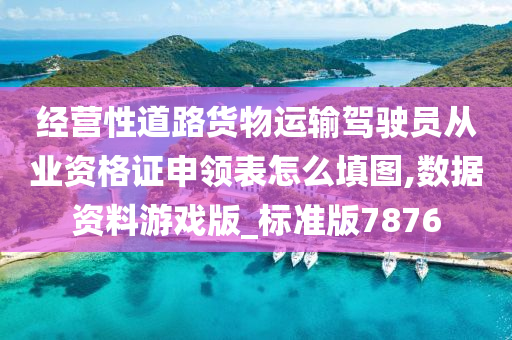 经营性道路货物运输驾驶员从业资格证申领表怎么填图,数据资料游戏版_标准版7876